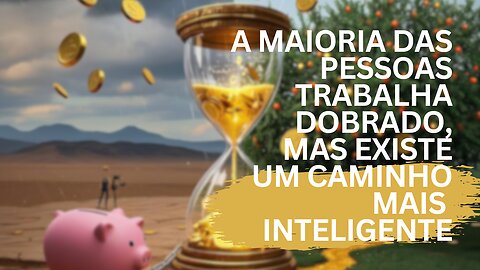 A MAIORIA DAS PESSOAS TRABALHA DOBRADO, MAS EXISTE UM CAMINHO MAIS INTELIGENTE